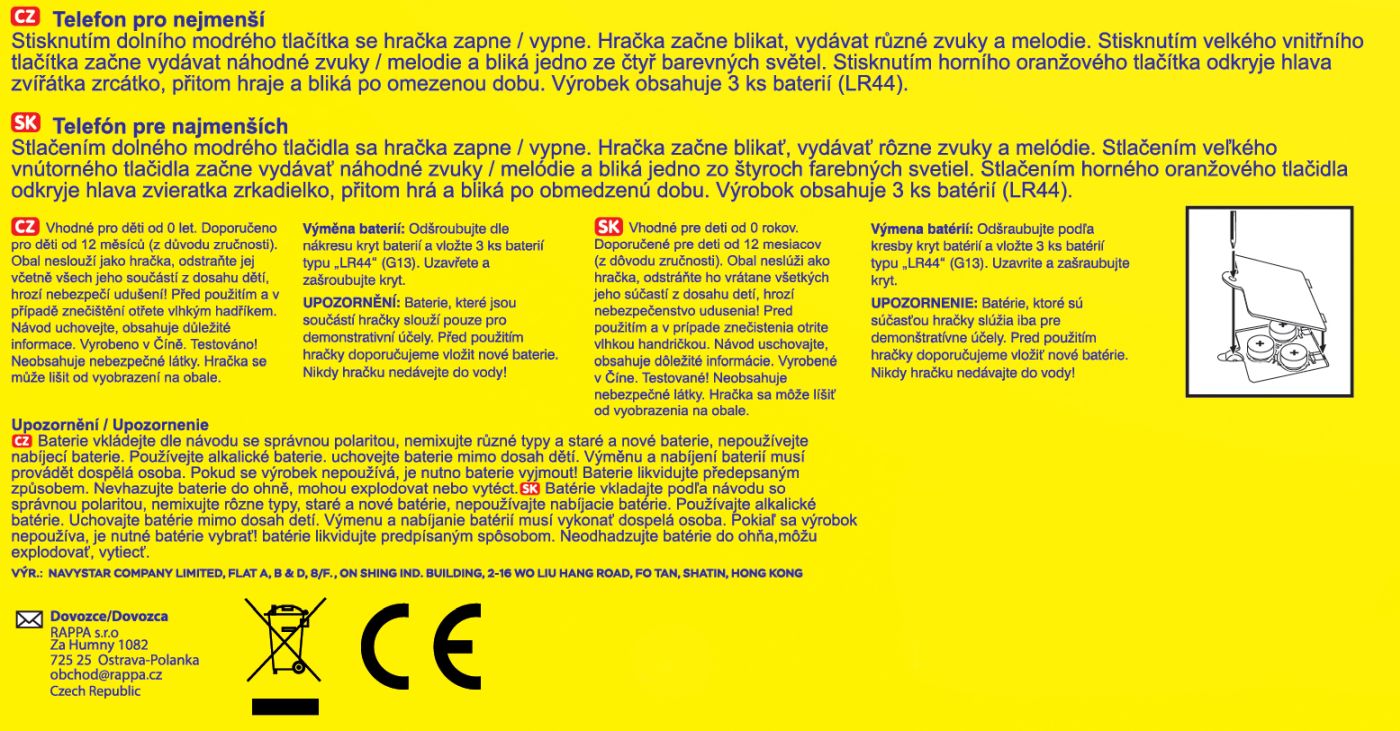 CZ Telefon pro nejmenší
Stisknutím dolního modrého tlačítka se hračka zapne / vypne. Hračka začne blikat, vydávat různé zvuky a melodie. Stisknutím velkého vnitřního tlačítka začne vydávat náhodné zvuky / melodie a bliká jedno ze čtyř barevných světel. Stisknutím horního oranžového tlačítka odkryje hlava zvířátka zrcátko, přitom hraje a bliká po omezenou dobu. Výrobek obsahuje 3 ks baterií (LR44).

SK Telefón pre najmenších
Stlačením dolného modrého tlačidla sa hračka zapne / vypne. Hračka začne blikať, vydávať rôzne zvuky a melódie. Stlačením veľkého vnútorného tlačidla začne vydávať náhodné zvuky / melódie a bliká jedno zo štyroch farebných svetiel. Stlačením horného oranžového tlačidla odkryje hlava zvieratka zrkadielko, přitom hrá a bliká po obmedzenú dobu. Výrobok obsahuje 3 ks batérií (LR44).

CZ Vhodné pro děti od 0 let. Doporučeno pro děti od 12 měsíců (z důvodu zručnosti). Obal neslouží jako hračka, odstraňte jej včetně všech jeho součástí z dosahu dětí, hrozí nebezpečí udušení! Před použitím a v případě znečištění otřete vlhkým hadříkem. Návod uchovejte, obsahuje důležité informace. Vyrobeno v Číně. Testováno! Neobsahuje nebezpečné látky. Hračka se může lišit od vyobrazení na obale.

Výměna baterií: Odšroubujte dle nákresu kryt baterií a vložte 3 ks baterií typu „LR44" (G13). Uzavřete a zašroubujte kryt.
UPOZORNĚNÍ: Baterie, které jsou součástí hračky slouží pouze pro demonstrativní účely. Před použitím hračky doporučujeme vložit nové baterie. Nikdy hračku nedávejte do vody!

SK Vhodné pre deti od 0 rokov. Doporučené pre deti od 12 mesiacov (z dôvodu zručnosti). Obal neslúži ako hračka, odstráňte ho vrátane všetkých jeho súčastí z dosahu detí, hrozí nebezpečenstvo udusenia! Pred použitím a v prípade znečistenia otrite vlhkou handričkou. Návod uschovajte, obsahuje dôležité informácie. Vyrobené v Číne. Testované! Neobsahuje nebezpečné látky. Hračka sa môže líšiť od vyobrazenia na obale.

Výmena batérií: Odšraubujte podľa kresby kryt batérií a vložte 3 ks batérií typu „LR44" (G13). Uzavrite a zašraubujte kryt.
UPOZORNENIE: Batérie, ktoré sú súčasťou hračky slúžia iba pre demonštratívne účely. Pred použitím hračky doporučujeme vložiť nové batérie. Nikdy hračku nedávajte do vody!

Upozornění / Upozornenie
CZ Baterie vkládejte dle návodu se správnou polaritou, nemixujte různé typy a staré a nové baterie, nepoužívejte nabíjecí baterie. Používejte alkalické baterie. uchovejte baterie mimo dosah dětí. Výměnu a nabíjení baterií musí provádět dospělá osoba. Pokud se výrobek nepoužívá, je nutno baterie vyjmout! Baterie likvidujte předepsaným způsobem. Nevhazujte baterie do ohně, mohou explodovat nebo vytéct. SK Batérie vkladajte podľa návodu so správnou polaritou, nemixujte rôzne typy, staré a nové batérie, nepoužívajte nabíjacie batérie. Používajte alkalické batérie. Uchovajte batérie mimo dosah detí. Výmenu a nabíjanie batérií musí vykonať dospelá osoba. Pokiaľ sa výrobok nepoužíva, je nutné batérie vybrať! batérie likvidujte predpísaným spôsobom. Neodhadzujte batérie do ohňa,môžu explodovať, vytiecť.
VÝR.: NAVYSTAR COMPANY LIMITED, FLAT A, B & D, 8/F., ON SHING IND. BUILDING, 2-16 WO LIU HANG ROAD, FO TAN, SHATIN, HONG KONG

Dovozce/Dovozca
RAPPA s.r.o
Za Humny 1082
725 25 Ostrava-Polanka
obchod@rappa.cz
Czech Republic

CE